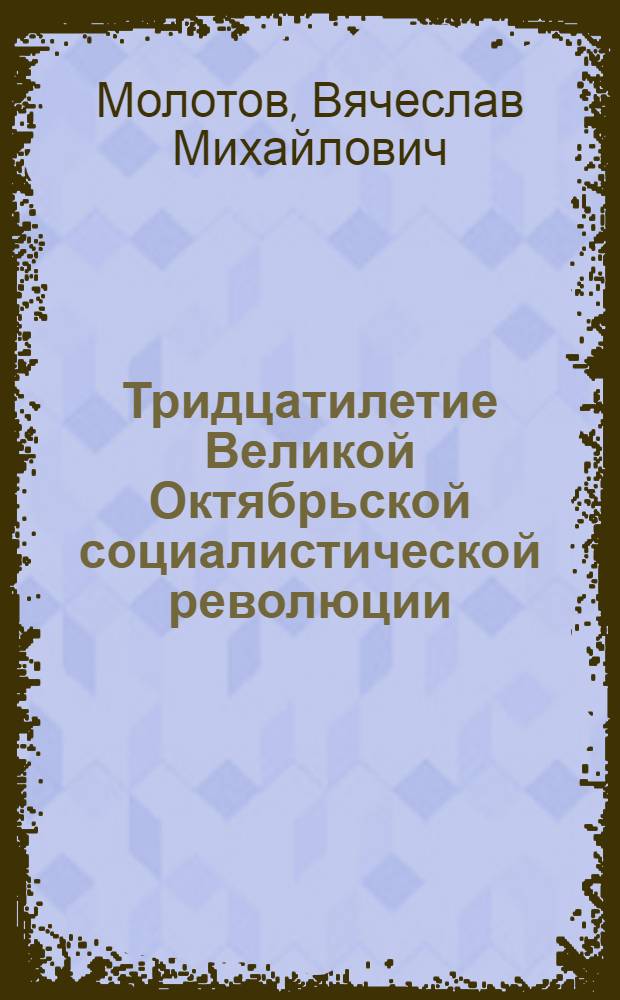 Молотов, Вячеслав Михайлович

Тридцатилетие Великой Октябрьской социалистической революции